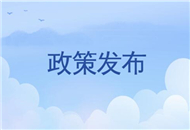 政策发布